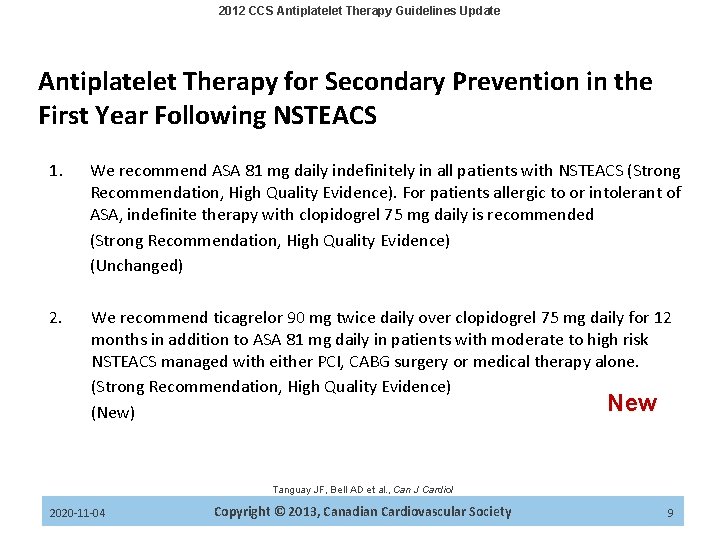 2012 CCS Antiplatelet Therapy Guidelines Update

Antiplatelet Therapy for Secondary Prevention in the First Year Following NSTEACS

1. We recommend ASA 81 mg daily indefinitely in all patients with NSTEACS (Strong Recommendation, High Quality Evidence). For patients allergic to or intolerant of ASA, indefinite therapy with clopidogrel 75 mg daily is recommended
(Strong Recommendation, High Quality Evidence)
(Unchanged)

2. We recommend ticagrelor 90 mg twice daily over clopidogrel 75 mg daily for 12 months in addition to ASA 81 mg daily in patients with moderate to high risk NSTEACS managed with either PCI, CABG surgery or medical therapy alone.
(Strong Recommendation, High Quality Evidence)
(New)

New

Tanguay JF, Bell AD et al., Can J Cardiol

2020-11-04 Copyright © 2013, Canadian Cardiovascular Society 9